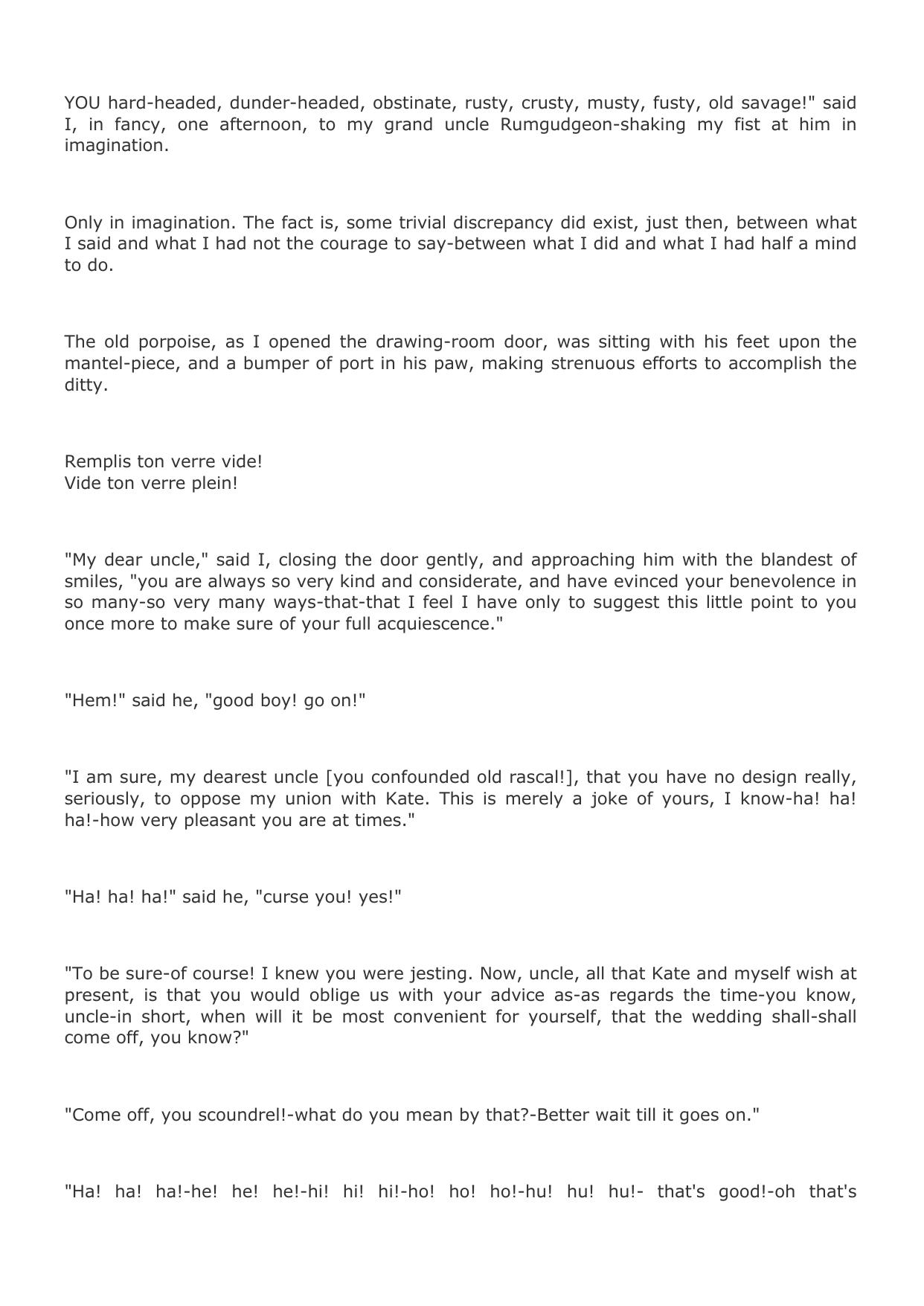 YOU hard-headed, dunder-headed, obstinate, rusty, crusty, musty, fusty, old savage!" said I, in fancy, one afternoon, to my grand uncle Rumgudgeon-shaking my fist at him in imagination.

Only in imagination. The fact is, some trivial discrepancy did exist, just then, between what I said and what I had not the courage to say-between what I did and what I had half a mind to do.

The old porpoise, as I opened the drawing-room door, was sitting with his feet upon the mantel-piece, and a bumper of port in his paw, making strenuous efforts to accomplish the ditty.

Remplis ton verre vide!
Vide ton verre plein!

"My dear uncle," said I, closing the door gently, and approaching him with the blandest of smiles, "you are always so very kind and considerate, and have evinced your benevolence in so many-so very many ways-that-that I feel I have only to suggest this little point to you once more to make sure of your full acquiescence."

"Hem!" said he, "good boy! go on!"

"I am sure, my dearest uncle [you confounded old rascal!], that you have no design really, seriously, to oppose my union with Kate. This is merely a joke of yours, I know-ha! ha! ha!-how very pleasant you are at times."

"Ha! ha! ha!" said he, "curse you! yes!"

"To be sure-of course! I knew you were jesting. Now, uncle, all that Kate and myself wish at present, is that you would oblige us with your advice as-as regards the time-you know, uncle-in short, when will it be most convenient for yourself, that the wedding shall-shall come off, you know?"

"Come off, you scoundrel!-what do you mean by that?-Better wait till it goes on."

"Ha! ha! ha!-he! he! he!-hi! hi! hi!-ho! ho! ho!-hu! hu! hu!- that's good!-oh that's